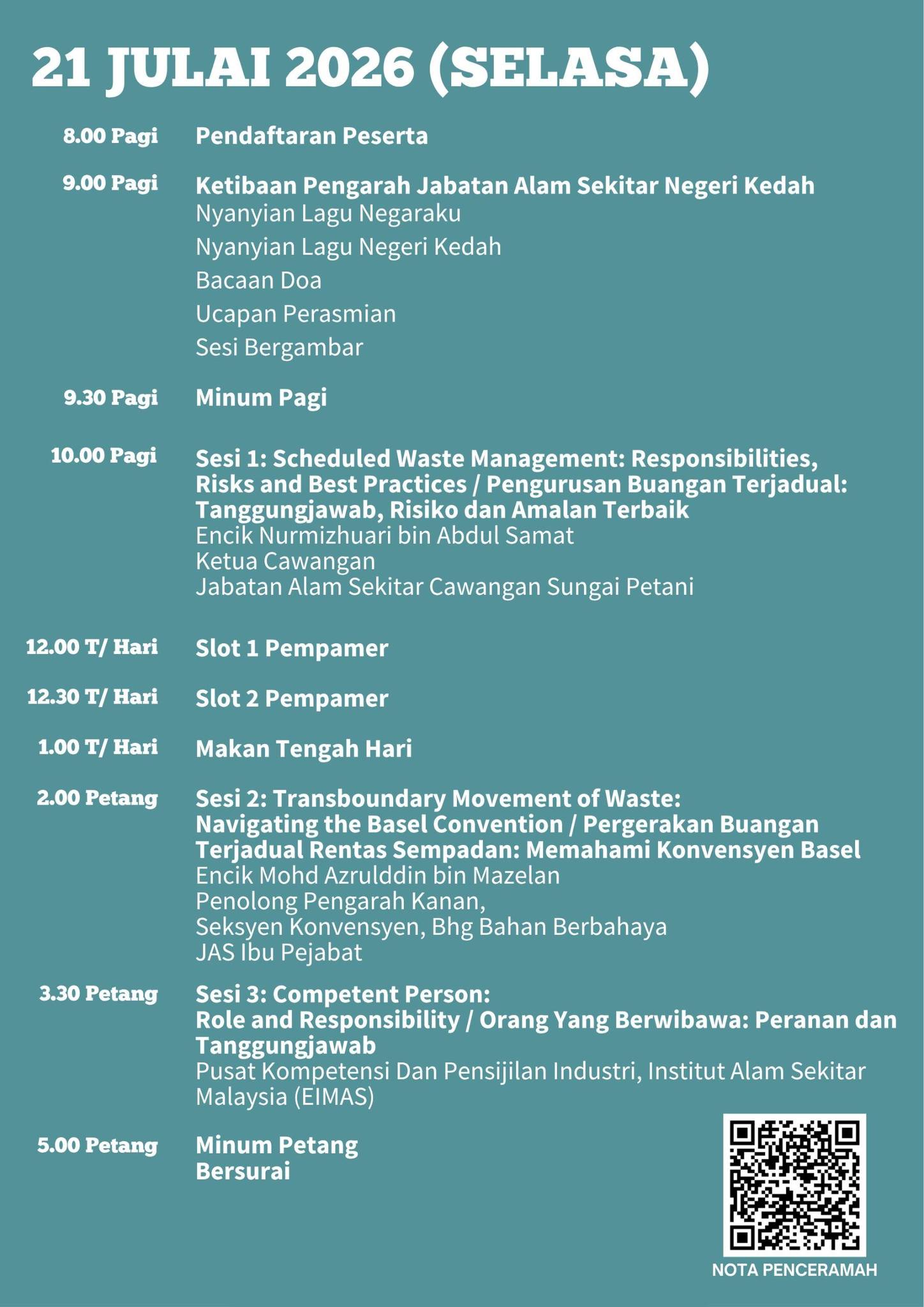 21 JULAI 2026 (SELASA)

8.00 Pagi Pendaftaran Peserta

9.00 Pagi Ketibaan Pengarah Jabatan Alam Sekitar Negeri Kedah
Nyanyian Lagu Negaraku
Nyanyian Lagu Negeri Kedah
Bacaan Doa
Ucapan Perasmian
Sesi Bergambar

9.30 Pagi Minum Pagi

10.00 Pagi Sesi 1: Scheduled Waste Management: Responsibilities, Risks and Best Practices / Pengurusan Buangan Terjadual: Tanggungjawab, Risiko dan Amalan Terbaik
Encik Nurmizhuari bin Abdul Samat
Ketua Cawangan
Jabatan Alam Sekitar Cawangan Sungai Petani

12.00 T/ Hari Slot 1 Pempamer

12.30 T/ Hari Slot 2 Pempamer

1.00 T/ Hari Makan Tengah Hari

2.00 Petang Sesi 2: Transboundary Movement of Waste: Navigating the Basel Convention / Pergerakan Buangan Terjadual Rentas Sempadan: Memahami Konvensyen Basel
Encik Mohd Azrulddin bin Mazelan
Penolong Pengarah Kanan,
Seksyen Konvensyen, Bhg Bahan Berbahaya
JAS Ibu Pejabat

3.30 Petang Sesi 3: Competent Person: Role and Responsibility / Orang Yang Berwibawa: Peranan dan Tanggungjawab
Pusat Kompetensi Dan Pensijilan Industri, Institut Alam Sekitar Malaysia (EIMAS)

5.00 Petang Minum Petang
Bersurai

NOTA PENCERAMAH